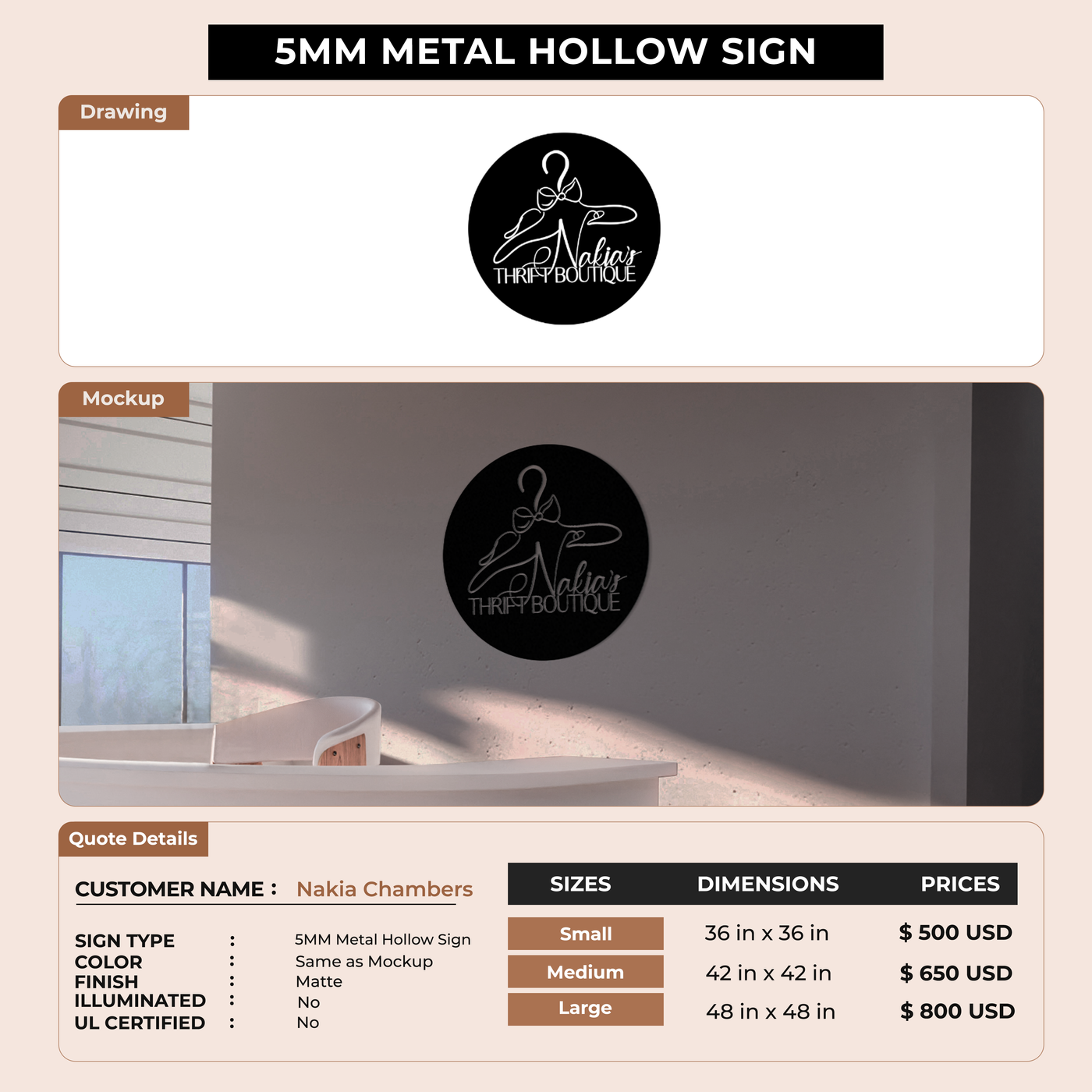 5MM METAL HOLLOW SIGN

Drawing

Nakia's
THRIFT BOUTIQUE

Mockup

Nakia's
THRIFT BOUTIQUE

Quote Details

CUSTOMER NAME : Nakia Chambers

SIGN TYPE : 5MM Metal Hollow Sign
COLOR : Same as Mockup
FINISH : Matte
ILLUMINATED : No
UL CERTIFIED : No

| SIZES | DIMENSIONS | PRICES |
|---|---|---|
| Small | 36 in x 36 in | $ 500 USD |
| Medium | 42 in x 42 in | $ 650 USD |
| Large | 48 in x 48 in | $ 800 USD |